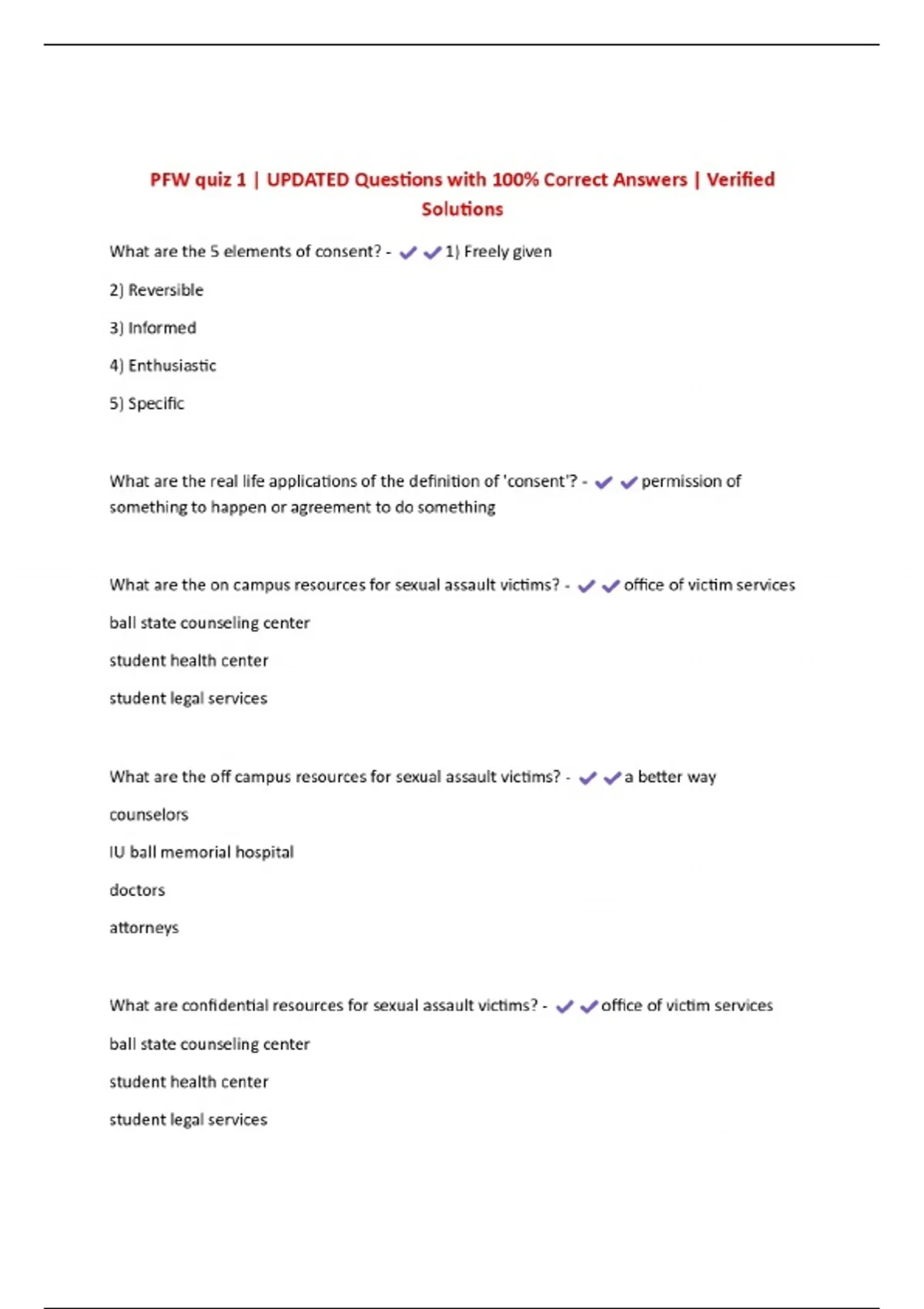 PFW quiz 1 | UPDATED Questions with 100% Correct Answers | Verified Solutions

What are the 5 elements of consent? - ✔✔1) Freely given

2) Reversible

3) Informed

4) Enthusiastic

5) Specific

What are the real life applications of the definition of 'consent'? - ✔✔permission of something to happen or agreement to do something

What are the on campus resources for sexual assault victims? - ✔✔office of victim services

ball state counseling center

student health center

student legal services

What are the off campus resources for sexual assault victims? - ✔✔a better way

counselors

IU ball memorial hospital

doctors

attorneys

What are confidential resources for sexual assault victims? - ✔✔office of victim services

ball state counseling center

student health center

student legal services